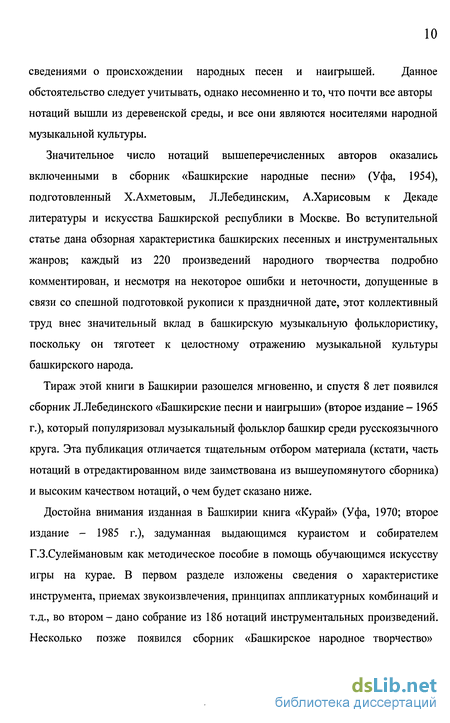 10

сведениями о происхождении народных песен и наигрышей. Данное обстоятельство следует учитывать, однако несомненно и то, что почти все авторы нотаций вышли из деревенской среды, и все они являются носителями народной музыкальной культуры.

Значительное число нотаций вышеперечисленных авторов оказались включенными в сборник «Башкирские народные песни» (Уфа, 1954), подготовленный Х.Ахметовым, Л.Лебединским, А.Харисовым к Декаде литературы и искусства Башкирской республики в Москве. Во вступительной статье дана обзорная характеристика башкирских песенных и инструментальных жанров; каждый из 220 произведений народного творчества подробно комментирован, и несмотря на некоторое ошибки и неточности, допущенные в связи со спешной подготовкой рукописи к праздничной дате, этот коллективный труд внес значительный вклад в башкирскую музыкальную фольклористику, поскольку он тяготеет к целостному отражению музыкальной культуры башкирского народа.

Тираж этой книги в Башкирии разошелся мгновенно, и спустя 8 лет появился сборник Л.Лебединского «Башкирские песни и наигрыши» (второе издание – 1965 г.), который популяризовал музыкальный фольклор башкир среди русскоязычного круга. Эта публикация отличается тщательным отбором материала (кстати, часть нотаций в отредактированном виде заимствована из вышеупомянутого сборника) и высоким качеством нотаций, о чем будет сказано ниже.

Достойна внимания изданная в Башкирии книга «Курай» (Уфа, 1970; второе издание – 1985 г.), задуманная выдающимся кураистом и собирателем Г.З.Сулеймановым как методическое пособие в помощь обучающимся искусству игры на курае. В первом разделе изложены сведения о характеристике инструмента, приемах звукоизвлечения, принципах аппликатурных комбинаций и т.д., во втором – дано собрание из 186 нотаций инструментальных произведений. Несколько позже появился сборник «Башкирское народное творчество»

dsLib.net
библиотека диссертаций